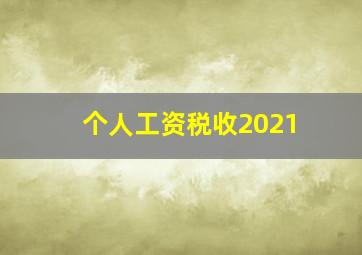 个人工资税收2021